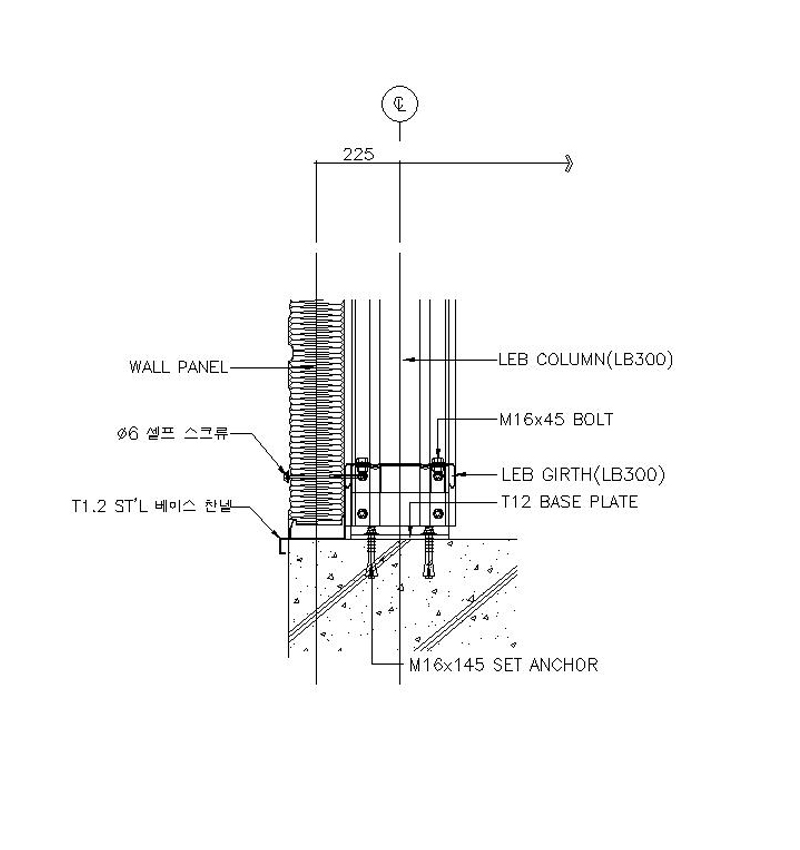 ℄

225

WALL PANEL

ø6 셀프 스크류

T1.2 ST'L 베이스 찬넬

LEB COLUMN(LB300)

M16x45 BOLT

LEB GIRTH(LB300)

T12 BASE PLATE

M16x145 SET ANCHOR